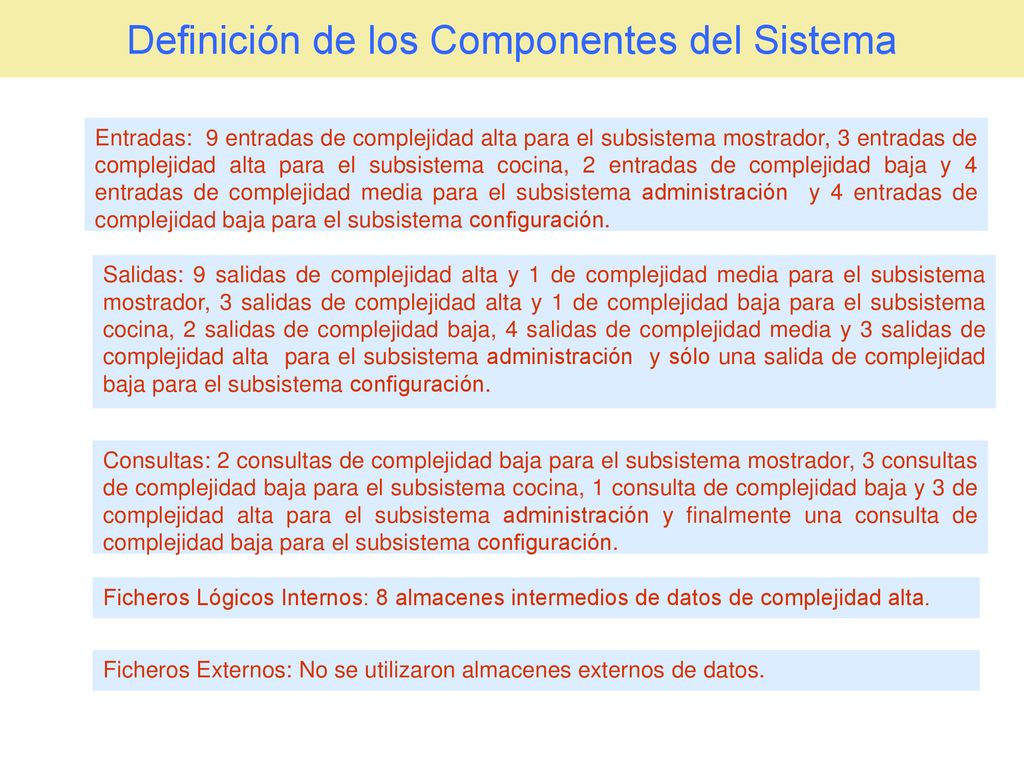 Definición de los Componentes del Sistema

Entradas: 9 entradas de complejidad alta para el subsistema mostrador, 3 entradas de complejidad alta para el subsistema cocina, 2 entradas de complejidad baja y 4 entradas de complejidad media para el subsistema administración y 4 entradas de complejidad baja para el subsistema configuración.

Salidas: 9 salidas de complejidad alta y 1 de complejidad media para el subsistema mostrador, 3 salidas de complejidad alta y 1 de complejidad baja para el subsistema cocina, 2 salidas de complejidad baja, 4 salidas de complejidad media y 3 salidas de complejidad alta para el subsistema administración y sólo una salida de complejidad baja para el subsistema configuración.

Consultas: 2 consultas de complejidad baja para el subsistema mostrador, 3 consultas de complejidad baja para el subsistema cocina, 1 consulta de complejidad baja y 3 de complejidad alta para el subsistema administración y finalmente una consulta de complejidad baja para el subsistema configuración.

Ficheros Lógicos Internos: 8 almacenes intermedios de datos de complejidad alta.

Ficheros Externos: No se utilizaron almacenes externos de datos.